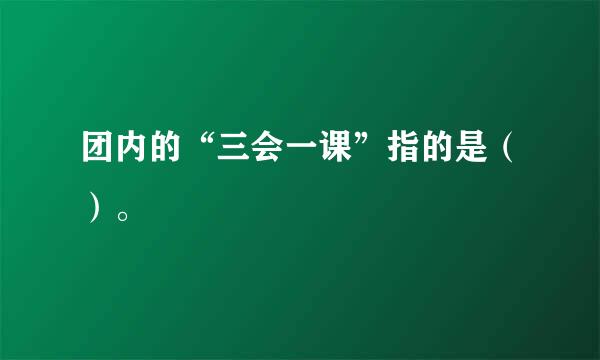 团内的“三会一课”指的是（ ）。